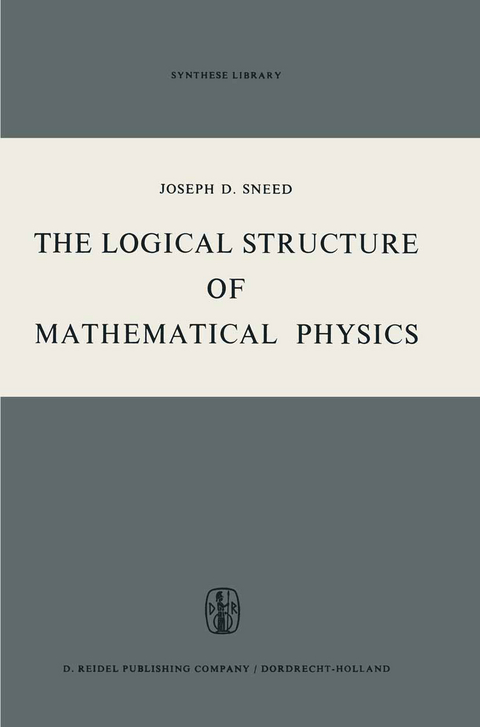 SYNTHESE LIBRARY

JOSEPH D. SNEED

THE LOGICAL STRUCTURE OF MATHEMATICAL PHYSICS

D R

D. REIDEL PUBLISHING COMPANY / DORDRECHT-HOLLAND